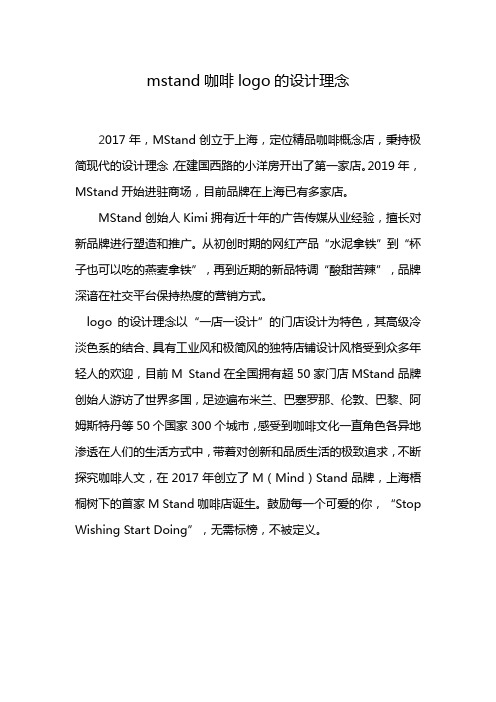 mstand 咖啡 logo 的设计理念

2017 年，MStand 创立于上海，定位精品咖啡概念店，秉持极简现代的设计理念，在建国西路的小洋房开出了第一家店。2019 年，MStand 开始进驻商场，目前品牌在上海已有多家店。

MStand 创始人 Kimi 拥有近十年的广告传媒从业经验，擅长对新品牌进行塑造和推广。从初创时期的网红产品“水泥拿铁”到“杯子也可以吃的燕麦拿铁”，再到近期的新品特调“酸甜苦辣”，品牌深谙在社交平台保持热度的营销方式。

logo 的设计理念以“一店一设计”的门店设计为特色，其高级冷淡色系的结合、具有工业风和极简风的独特店铺设计风格受到众多年轻人的欢迎，目前 M Stand 在全国拥有超 50 家门店 MStand 品牌创始人游访了世界多国，足迹遍布米兰、巴塞罗那、伦敦、巴黎、阿姆斯特丹等 50 个国家 300 个城市，感受到咖啡文化一直角色各异地渗透在人们的生活方式中，带着对创新和品质生活的极致追求，不断探究咖啡人文，在 2017 年创立了 M（Mind）Stand 品牌，上海梧桐树下的首家 M Stand 咖啡店诞生。鼓励每一个可爱的你，“Stop Wishing Start Doing”，无需标榜，不被定义。